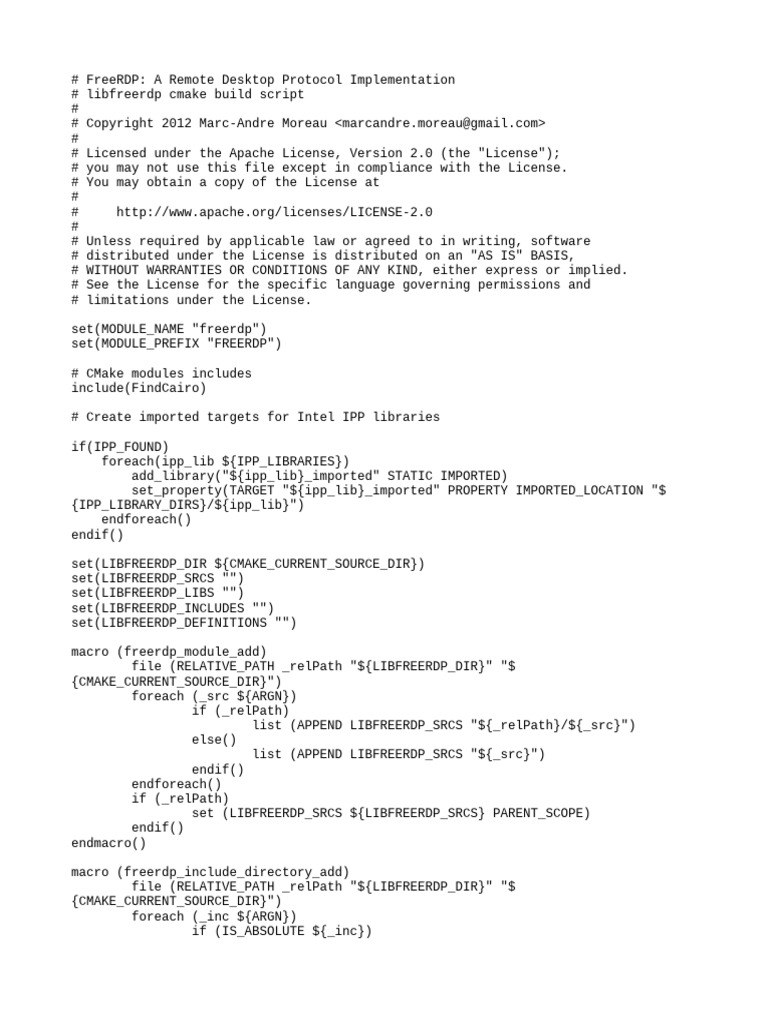 # FreeRDP: A Remote Desktop Protocol Implementation
# libfreerdp cmake build script
#
# Copyright 2012 Marc-Andre Moreau <marcandre.moreau@gmail.com>
#
# Licensed under the Apache License, Version 2.0 (the "License");
# you may not use this file except in compliance with the License.
# You may obtain a copy of the License at
#
#     http://www.apache.org/licenses/LICENSE-2.0
#
# Unless required by applicable law or agreed to in writing, software
# distributed under the License is distributed on an "AS IS" BASIS,
# WITHOUT WARRANTIES OR CONDITIONS OF ANY KIND, either express or implied.
# See the License for the specific language governing permissions and
# limitations under the License.

set(MODULE_NAME "freerdp")
set(MODULE_PREFIX "FREERDP")

# CMake modules includes
include(FindCairo)

# Create imported targets for Intel IPP libraries

if(IPP_FOUND)
    foreach(ipp_lib ${IPP_LIBRARIES})
        add_library("${ipp_lib}_imported" STATIC IMPORTED)
        set_property(TARGET "${ipp_lib}_imported" PROPERTY IMPORTED_LOCATION "${IPP_LIBRARY_DIRS}/${ipp_lib}")
    endforeach()
endif()

set(LIBFREERDP_DIR ${CMAKE_CURRENT_SOURCE_DIR})
set(LIBFREERDP_SRCS "")
set(LIBFREERDP_LIBS "")
set(LIBFREERDP_INCLUDES "")
set(LIBFREERDP_DEFINITIONS "")

macro (freerdp_module_add)
        file (RELATIVE_PATH _relPath "${LIBFREERDP_DIR}" "${CMAKE_CURRENT_SOURCE_DIR}")
        foreach (_src ${ARGN})
                if (_relPath)
                        list (APPEND LIBFREERDP_SRCS "${_relPath}/${_src}")
                else()
                        list (APPEND LIBFREERDP_SRCS "${_src}")
                endif()
        endforeach()
        if (_relPath)
                set (LIBFREERDP_SRCS ${LIBFREERDP_SRCS} PARENT_SCOPE)
        endif()
endmacro()

macro (freerdp_include_directory_add)
        file (RELATIVE_PATH _relPath "${LIBFREERDP_DIR}" "${CMAKE_CURRENT_SOURCE_DIR}")
        foreach (_inc ${ARGN})
                if (IS_ABSOLUTE ${_inc})